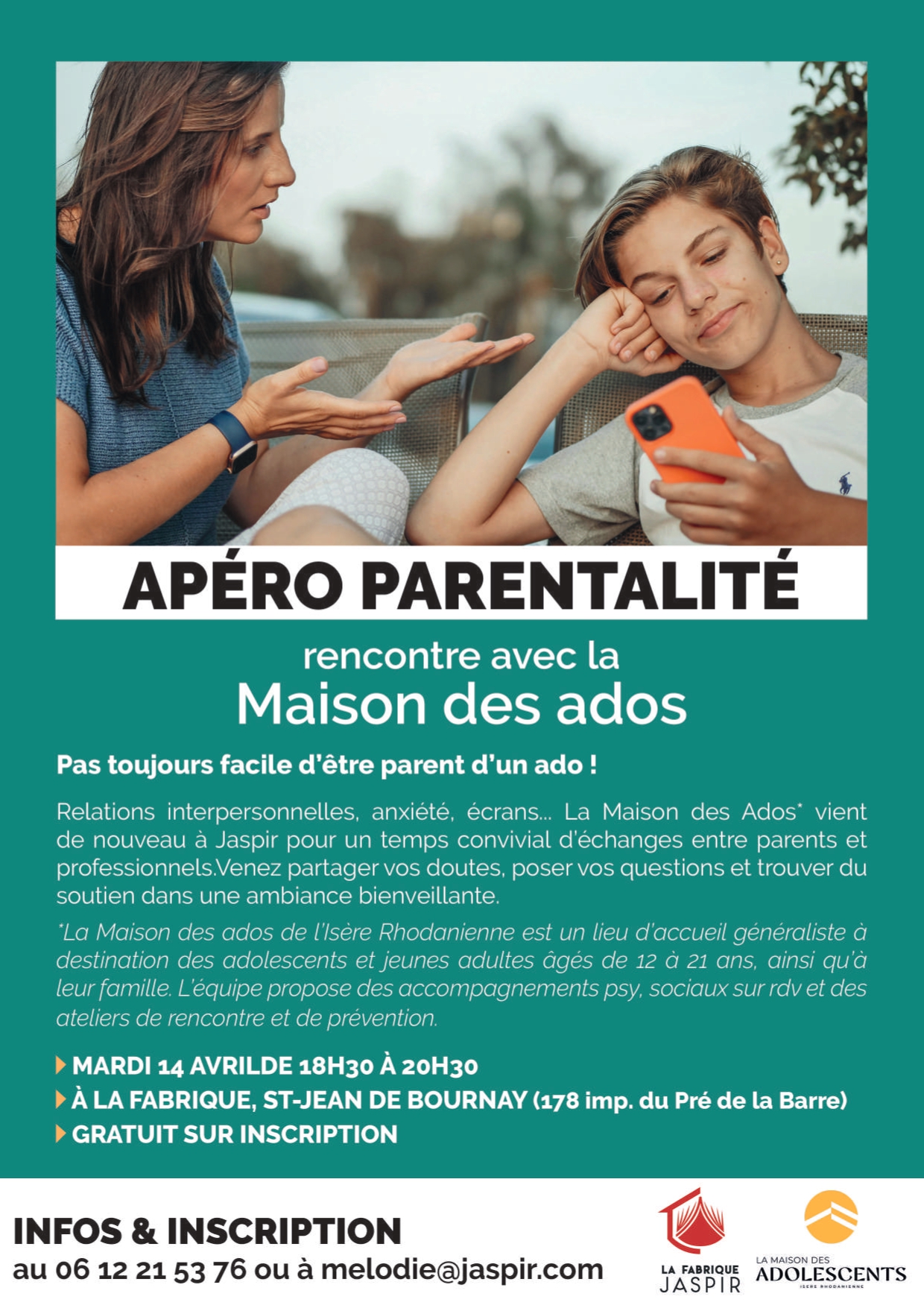 APÉRO PARENTALITÉ

rencontre avec la
Maison des ados

Pas toujours facile d'être parent d'un ado !

Relations interpersonnelles, anxiété, écrans... La Maison des Ados* vient de nouveau à Jaspir pour un temps convivial d'échanges entre parents et professionnels.Venez partager vos doutes, poser vos questions et trouver du soutien dans une ambiance bienveillante.

*La Maison des ados de l'Isère Rhodanienne est un lieu d'accueil généraliste à destination des adolescents et jeunes adultes âgés de 12 à 21 ans, ainsi qu'à leur famille. L'équipe propose des accompagnements psy, sociaux sur rdv et des ateliers de rencontre et de prévention.

MARDI 14 AVRILDE 18H30 À 20H30
À LA FABRIQUE, ST-JEAN DE BOURNAY (178 imp. du Pré de la Barre)
GRATUIT SUR INSCRIPTION

INFOS & INSCRIPTION
au 06 12 21 53 76 ou à melodie@jaspir.com

LA FABRIQUE JASPIR

LA MAISON DES ADOLESCENTS ISÈRE RHODANIENNE